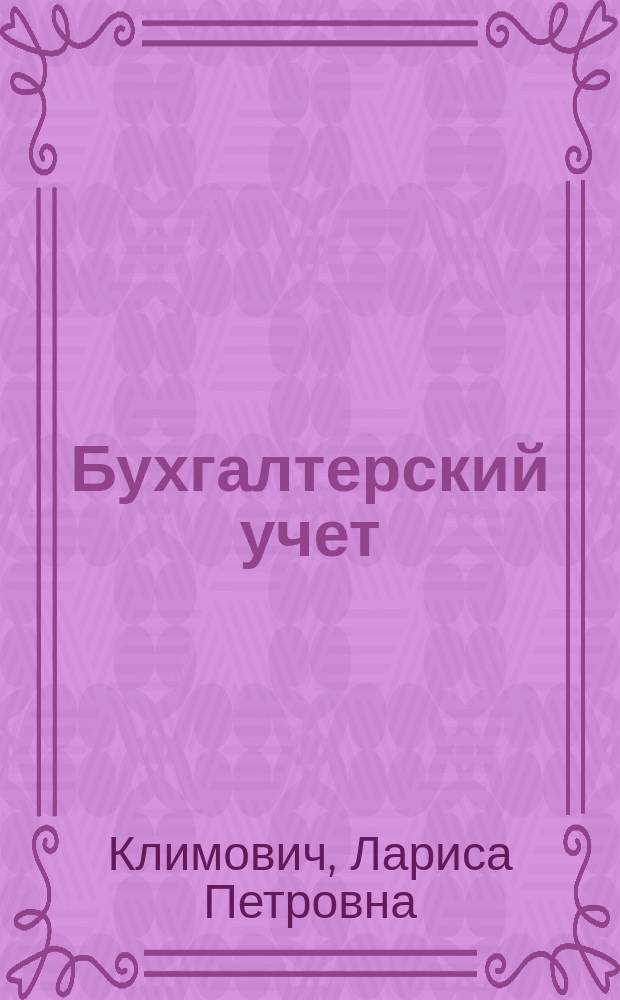 Бухгалтерский учет

Климович, Лариса Петровна